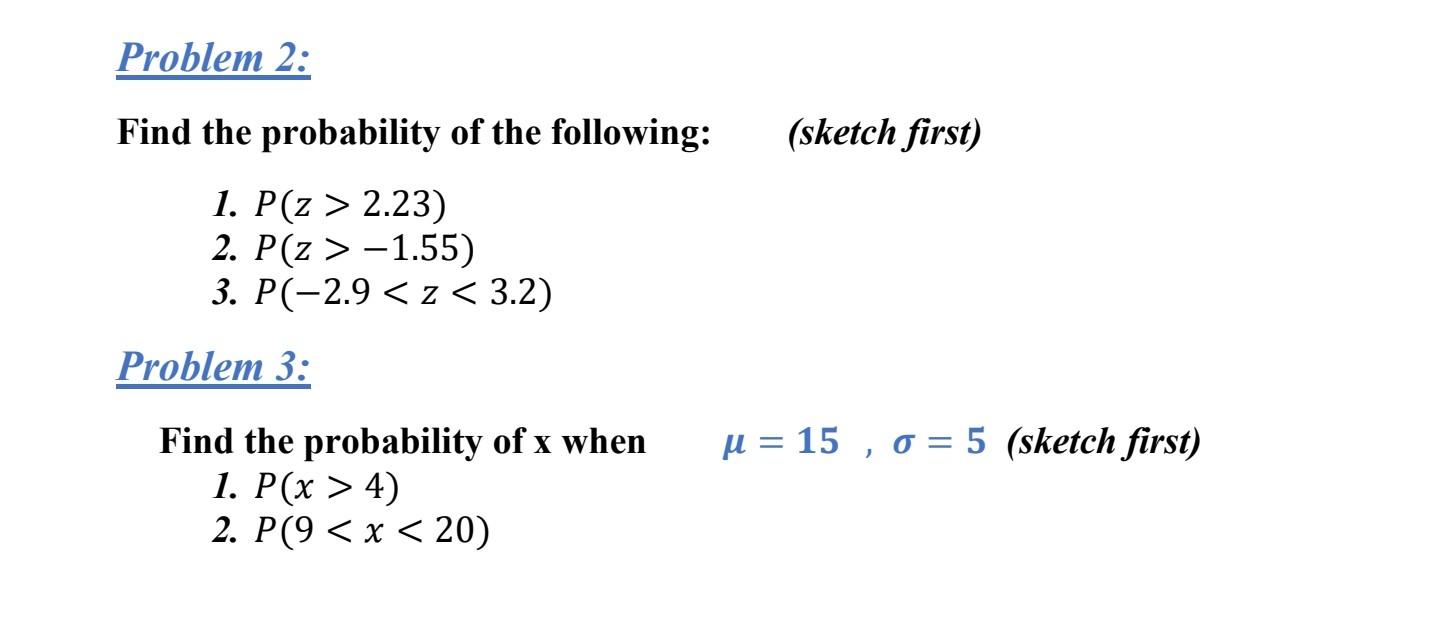 Problem 2:

Find the probability of the following: (sketch first)

1. $P(z > 2.23)$
2. $P(z > -1.55)$
3. $P(-2.9 < z < 3.2)$

Problem 3:

Find the probability of x when $\mu = 15$ , $\sigma = 5$ (sketch first)
1. $P(x > 4)$
2. $P(9 < x < 20)$